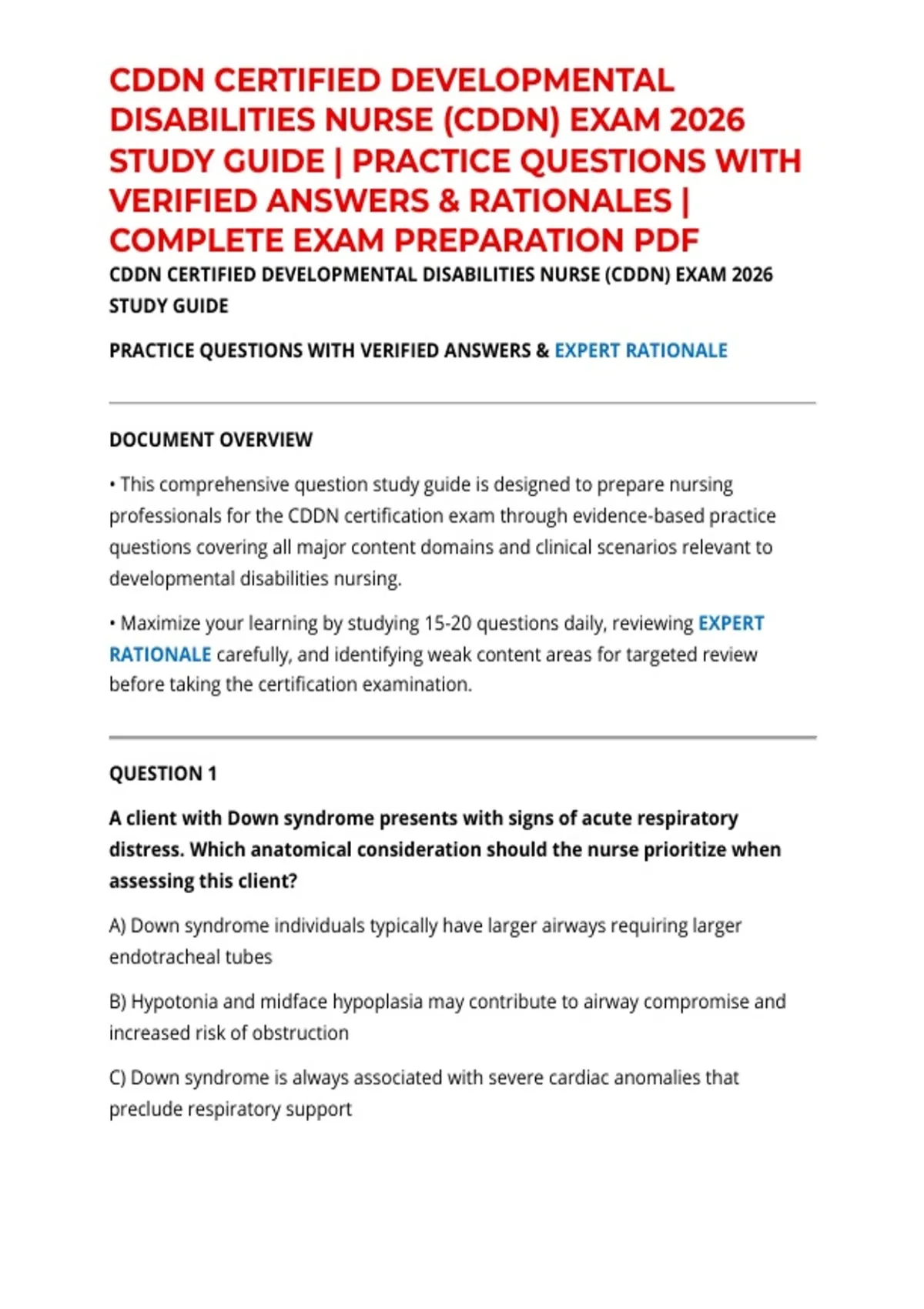 CDDN CERTIFIED DEVELOPMENTAL DISABILITIES NURSE (CDDN) EXAM 2026 STUDY GUIDE | PRACTICE QUESTIONS WITH VERIFIED ANSWERS & RATIONALES | COMPLETE EXAM PREPARATION PDF

CDDN CERTIFIED DEVELOPMENTAL DISABILITIES NURSE (CDDN) EXAM 2026 STUDY GUIDE

PRACTICE QUESTIONS WITH VERIFIED ANSWERS & EXPERT RATIONALE

DOCUMENT OVERVIEW

• This comprehensive question study guide is designed to prepare nursing professionals for the CDDN certification exam through evidence-based practice questions covering all major content domains and clinical scenarios relevant to developmental disabilities nursing.

• Maximize your learning by studying 15-20 questions daily, reviewing EXPERT RATIONALE carefully, and identifying weak content areas for targeted review before taking the certification examination.

QUESTION 1

A client with Down syndrome presents with signs of acute respiratory distress. Which anatomical consideration should the nurse prioritize when assessing this client?

A) Down syndrome individuals typically have larger airways requiring larger endotracheal tubes

B) Hypotonia and midface hypoplasia may contribute to airway compromise and increased risk of obstruction

C) Down syndrome is always associated with severe cardiac anomalies that preclude respiratory support